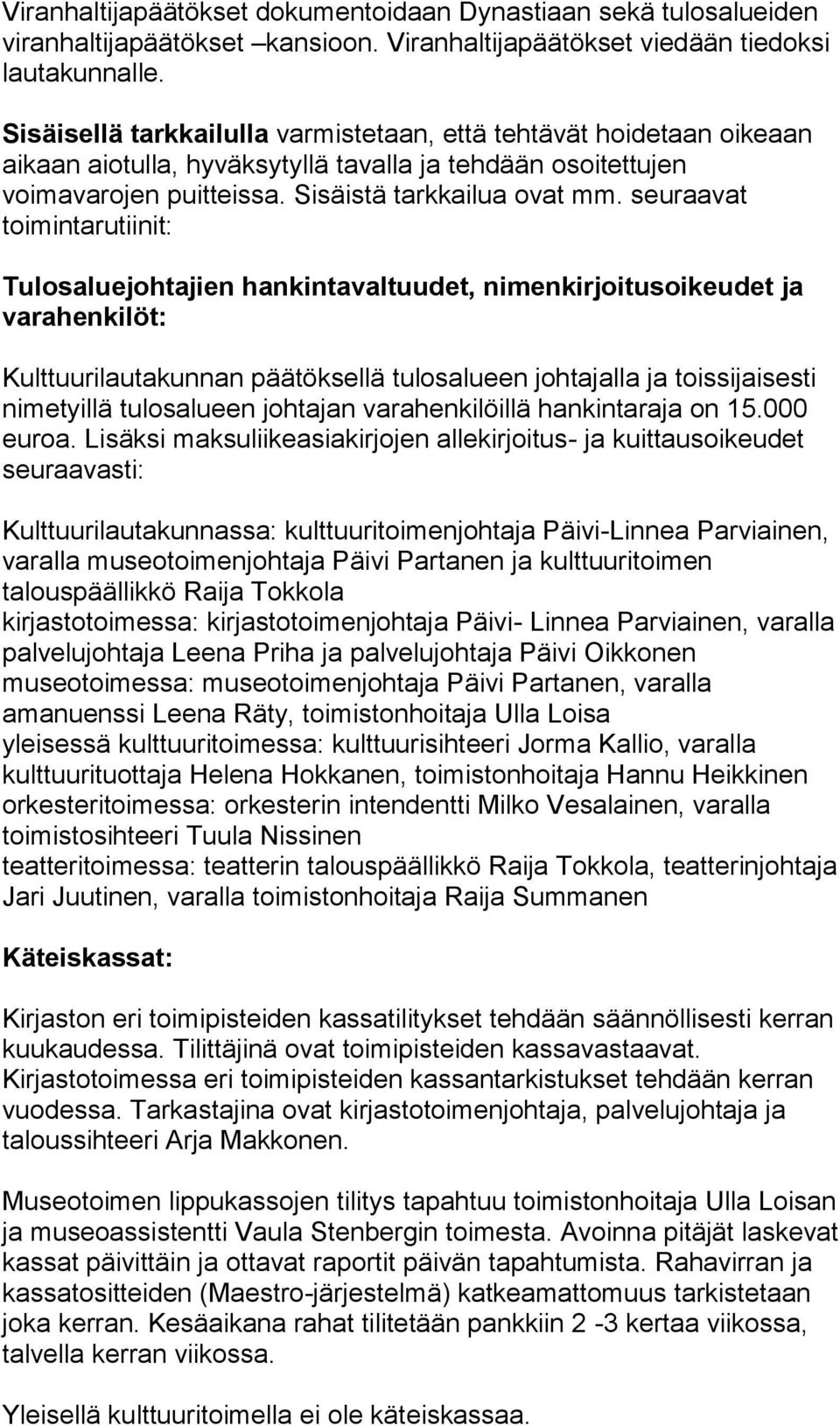 Viranhaltijapäätökset dokumentoidaan Dynastiaan sekä tulosalueiden viranhaltijapäätökset –kansioon. Viranhaltijapäätökset viedään tiedoksi lautakunnalle.

Sisäisellä tarkkailulla varmistetaan, että tehtävät hoidetaan oikeaan aikaan aiotulla, hyväksytyllä tavalla ja tehdään osoitettujen voimavarojen puitteissa. Sisäistä tarkkailua ovat mm. seuraavat toimintarutiinit:

Tulosaluejohtajien hankintavaltuudet, nimenkirjoitusoikeudet ja varahenkilöt:

Kulttuurilautakunnan päätöksellä tulosalueen johtajalla ja toissijaisesti nimetyillä tulosalueen johtajan varahenkilöillä hankintaraja on 15.000 euroa. Lisäksi maksuliikeasiakirjojen allekirjoitus- ja kuittausoikeudet seuraavasti:

Kulttuurilautakunnassa: kulttuuritoimenjohtaja Päivi-Linnea Parviainen, varalla museotoimenjohtaja Päivi Partanen ja kulttuuritoimen talouspäällikkö Raija Tokkola
kirjastotoimessa: kirjastotoimenjohtaja Päivi- Linnea Parviainen, varalla palvelujohtaja Leena Priha ja palvelujohtaja Päivi Oikkonen
museotoimessa: museotoimenjohtaja Päivi Partanen, varalla amanuenssi Leena Räty, toimistonhoitaja Ulla Loisa
yleisessä kulttuuritoimessa: kulttuurisihteeri Jorma Kallio, varalla kulttuurituottaja Helena Hokkanen, toimistonhoitaja Hannu Heikkinen
orkesteritoimessa: orkesterin intendentti Milko Vesalainen, varalla toimistosihteeri Tuula Nissinen
teatteritoimessa: teatterin talouspäällikkö Raija Tokkola, teatterinjohtaja Jari Juutinen, varalla toimistonhoitaja Raija Summanen

Käteiskassat:

Kirjaston eri toimipisteiden kassatilitykset tehdään säännöllisesti kerran kuukaudessa. Tilittäjinä ovat toimipisteiden kassavastaavat. Kirjastotoimessa eri toimipisteiden kassantarkistukset tehdään kerran vuodessa. Tarkastajina ovat kirjastotoimenjohtaja, palvelujohtaja ja taloussihteeri Arja Makkonen.

Museotoimen lippukassojen tilitys tapahtuu toimistonhoitaja Ulla Loisan ja museoassistentti Vaula Stenbergin toimesta. Avoinna pitäjät laskevat kassat päivittäin ja ottavat raportit päivän tapahtumista. Rahavirran ja kassatositteiden (Maestro-järjestelmä) katkeamattomuus tarkistetaan joka kerran. Kesäaikana rahat tilitetään pankkiin 2 -3 kertaa viikossa, talvella kerran viikossa.

Yleisellä kulttuuritoimella ei ole käteiskassaa.